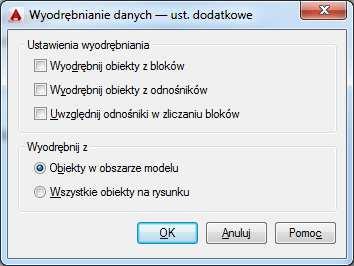 Wyodrębnianie danych — ust. dodatkowe

Ustawienia wyodrębniania

Wyodrębnij obiekty z bloków

Wyodrębnij obiekty z odnośników

Uwzględnij odnośniki w zliczaniu bloków

Wyodrębnij z

Obiekty w obszarze modelu

Wszystkie obiekty na rysunku

OK

Anuluj

Pomoc